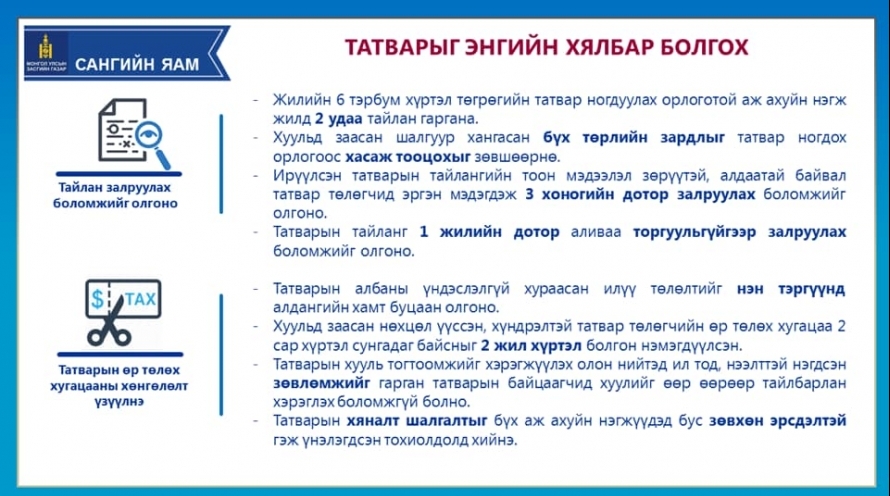 МОНГОЛ УЛСЫН ЗАСГИЙН ГАЗАР

САНГИЙН ЯАМ

ТАТВАРЫГ ЭНГИЙН ХЯЛБАР БОЛГОХ

Тайлан залруулах боломжийг олгоно

- Жилийн 6 тэрбум хүртэл төгрөгийн татвар ногдуулах орлоготой аж ахуйн нэгж жилд 2 удаа тайлан гаргана.
- Хуульд заасан шалгуур хангасан бүх төрлийн зардлыг татвар ногдох орлогоос хасаж тооцохыг зөвшөөрнө.
- Ирүүлсэн татварын тайлангийн тоон мэдээлэл зөрүүтэй, алдаатай байвал татвар төлөгчид эргэн мэдэгдэж 3 хоногийн дотор залруулах боломжийг олгоно.
- Татварын тайланг 1 жилийн дотор аливаа торгуульгүйгээр залруулах боломжийг олгоно.

$ TAX

Татварын өр төлөх хугацааны хөнгөлөлт үзүүлнэ

- Татварын албаны үндэслэлгүй хураасан илүү төлөлтийг нэн тэргүүнд алдангийн хамт буцаан олгоно.
- Хуульд заасан нөхцөл үүссэн, хүндрэлтэй татвар төлөгчийн өр төлөх хугацаа 2 сар хүртэл сунгадаг байсныг 2 жил хүртэл болгон нэмэгдүүлсэн.
- Татварын хууль тогтоомжийг хэрэгжүүлэх олон нийтэд ил тод, нээлттэй нэгдсэн зөвлөмжийг гарган татварын байцаагчид хуулийг өөр өөрөөр тайлбарлан хэрэглэх боломжгүй болно.
- Татварын хяналт шалгалтыг бүх аж ахуйн нэгжүүдэд бус зөвхөн эрсдэлтэй гэж үнэлэгдсэн тохиолдолд хийнэ.